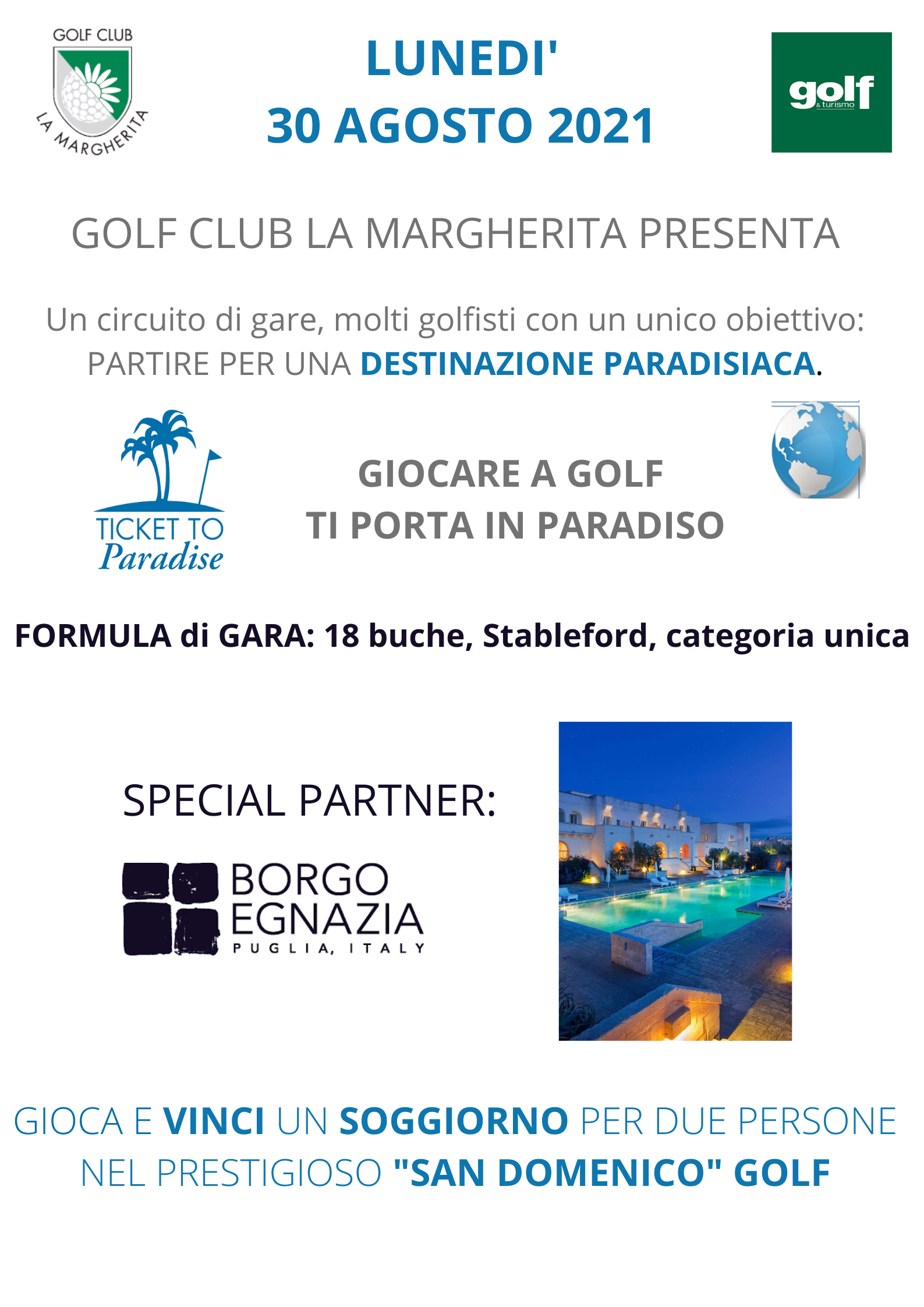 GOLF CLUB
LA MARGHERITA

LUNEDI'
30 AGOSTO 2021

golf
& turismo

GOLF CLUB LA MARGHERITA PRESENTA

Un circuito di gare, molti golfisti con un unico obiettivo: PARTIRE PER UNA DESTINAZIONE PARADISIACA.

TICKET TO
Paradise

GIOCARE A GOLF
TI PORTA IN PARADISO

FORMULA di GARA: 18 buche, Stableford, categoria unica

SPECIAL PARTNER:

BORGO
EGNAZIA
PUGLIA, ITALY

GIOCA E VINCI UN SOGGIORNO PER DUE PERSONE NEL PRESTIGIOSO "SAN DOMENICO" GOLF